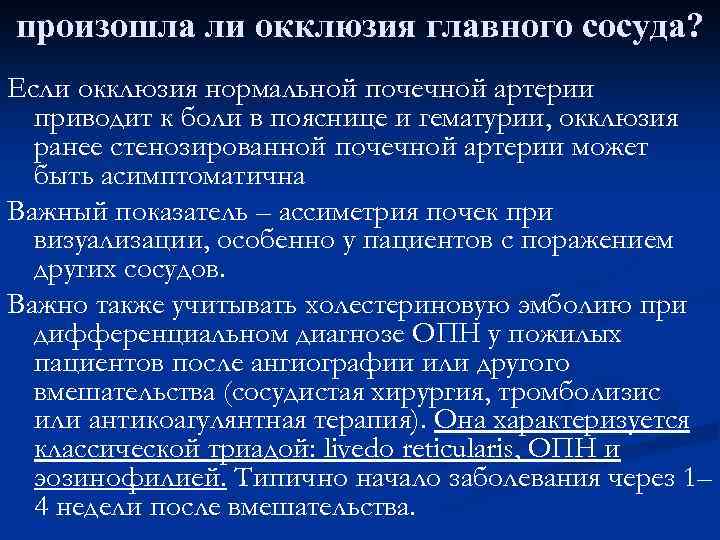 произошла ли окклюзия главного сосуда?

Если окклюзия нормальной почечной артерии приводит к боли в пояснице и гематурии, окклюзия ранее стенозированной почечной артерии может быть асимптоматична

Важный показатель – ассиметрия почек при визуализации, особенно у пациентов с поражением других сосудов.

Важно также учитывать холестериновую эмболию при дифференциальном диагнозе ОПН у пожилых пациентов после ангиографии или другого вмешательства (сосудистая хирургия, тромболизис или антикоагулянтная терапия). Она характеризуется классической триадой: livedo reticularis, ОПН и эозинофилией. Типично начало заболевания через 1–4 недели после вмешательства.